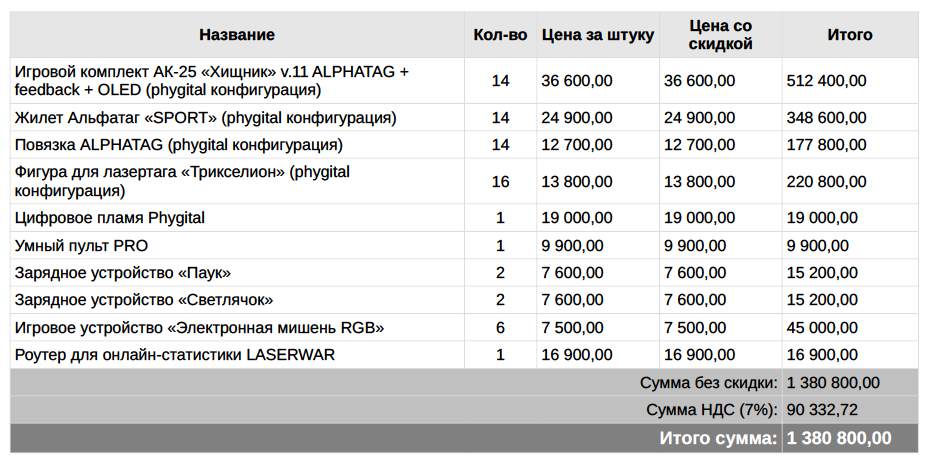 | Название | Кол-во | Цена за штуку | Цена со скидкой | Итого |
|---|---|---|---|---|
| Игровой комплект АК-25 «Хищник» v.11 ALPHATAG + feedback + OLED (phygital конфигурация) | 14 | 36 600,00 | 36 600,00 | 512 400,00 |
| Жилет Альфатаг «SPORT» (phygital конфигурация) | 14 | 24 900,00 | 24 900,00 | 348 600,00 |
| Повязка ALPHATAG (phygital конфигурация) | 14 | 12 700,00 | 12 700,00 | 177 800,00 |
| Фигура для лазертага «Трикселион» (phygital конфигурация) | 16 | 13 800,00 | 13 800,00 | 220 800,00 |
| Цифровое пламя Phygital | 1 | 19 000,00 | 19 000,00 | 19 000,00 |
| Умный пульт PRO | 1 | 9 900,00 | 9 900,00 | 9 900,00 |
| Зарядное устройство «Паук» | 2 | 7 600,00 | 7 600,00 | 15 200,00 |
| Зарядное устройство «Светлячок» | 2 | 7 600,00 | 7 600,00 | 15 200,00 |
| Игровое устройство «Электронная мишень RGB» | 6 | 7 500,00 | 7 500,00 | 45 000,00 |
| Роутер для онлайн-статистики LASERWAR | 1 | 16 900,00 | 16 900,00 | 16 900,00 |
| | | | Сумма без скидки: | 1 380 800,00 |
| | | | Сумма НДС (7%): | 90 332,72 |
| | | | Итого сумма: | 1 380 800,00 |